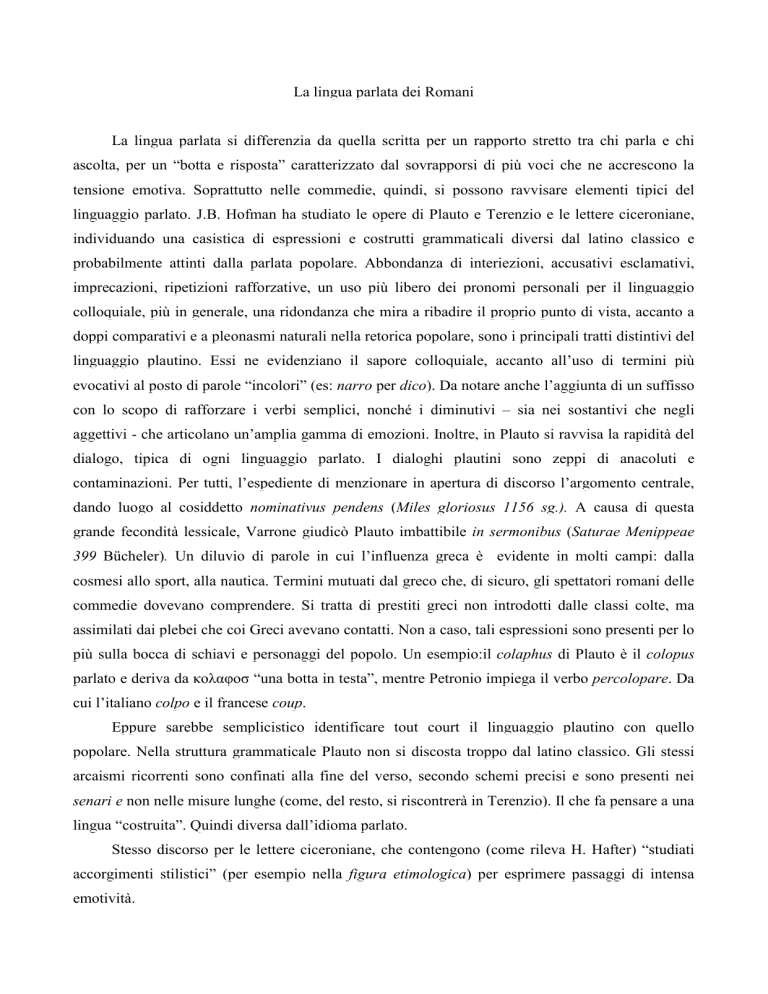 La lingua parlata dei Romani

La lingua parlata si differenzia da quella scritta per un rapporto stretto tra chi parla e chi ascolta, per un “botta e risposta” caratterizzato dal sovrapporsi di più voci che ne accrescono la tensione emotiva. Soprattutto nelle commedie, quindi, si possono ravvisare elementi tipici del linguaggio parlato. J.B. Hofman ha studiato le opere di Plauto e Terenzio e le lettere ciceroniane, individuando una casistica di espressioni e costrutti grammaticali diversi dal latino classico e probabilmente attinti dalla parlata popolare. Abbondanza di interiezioni, accusativi esclamativi, imprecazioni, ripetizioni rafforzative, un uso più libero dei pronomi personali per il linguaggio colloquiale, più in generale, una ridondanza che mira a ribadire il proprio punto di vista, accanto a doppi comparativi e a pleonasmi naturali nella retorica popolare, sono i principali tratti distintivi del linguaggio plautino. Essi ne evidenziano il sapore colloquiale, accanto all’uso di termini più evocativi al posto di parole “incolori” (es: narro per dico). Da notare anche l’aggiunta di un suffisso con lo scopo di rafforzare i verbi semplici, nonché i diminutivi – sia nei sostantivi che negli aggettivi - che articolano un’amplia gamma di emozioni. Inoltre, in Plauto si ravvisa la rapidità del dialogo, tipica di ogni linguaggio parlato. I dialoghi plautini sono zeppi di anacoluti e contaminazioni. Per tutti, l’espediente di menzionare in apertura di discorso l’argomento centrale, dando luogo al cosiddetto nominativus pendens (Miles gloriosus 1156 sg.). A causa di questa grande fecondità lessicale, Varrone giudicò Plauto imbattibile in sermonibus (Saturae Menippeae 399 Bücheler). Un diluvio di parole in cui l’influenza greca è evidente in molti campi: dalla cosmesi allo sport, alla nautica. Termini mutuati dal greco che, di sicuro, gli spettatori romani delle commedie dovevano comprendere. Si tratta di prestiti greci non introdotti dalle classi colte, ma assimilati dai plebei che coi Greci avevano contatti. Non a caso, tali espressioni sono presenti per lo più sulla bocca di schiavi e personaggi del popolo. Un esempio:il colaphus di Plauto è il colopus parlato e deriva da κολαφοσ “una botta in testa”, mentre Petronio impiega il verbo percolopare. Da cui l’italiano colpo e il francese coup.

Eppure sarebbe semplicistico identificare tout court il linguaggio plautino con quello popolare. Nella struttura grammaticale Plauto non si discosta troppo dal latino classico. Gli stessi arcaismi ricorrenti sono confinati alla fine del verso, secondo schemi precisi e sono presenti nei senari e non nelle misure lunghe (come, del resto, si riscontrerà in Terenzio). Il che fa pensare a una lingua “costruita”. Quindi diversa dall’idioma parlato.

Stesso discorso per le lettere ciceroniane, che contengono (come rileva H. Hafter) “studiati accorgimenti stilistici” (per esempio nella figura etimologica) per esprimere passaggi di intensa emotività.